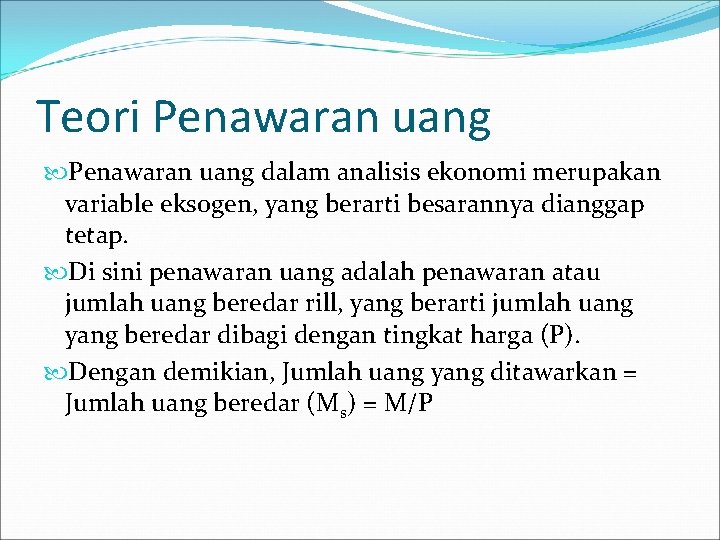 Teori Penawaran uang

Penawaran uang dalam analisis ekonomi merupakan variable eksogen, yang berarti besarannya dianggap tetap.

Di sini penawaran uang adalah penawaran atau jumlah uang beredar rill, yang berarti jumlah uang yang beredar dibagi dengan tingkat harga (P).

Dengan demikian, Jumlah uang yang ditawarkan = Jumlah uang beredar ($M_s$) = M/P